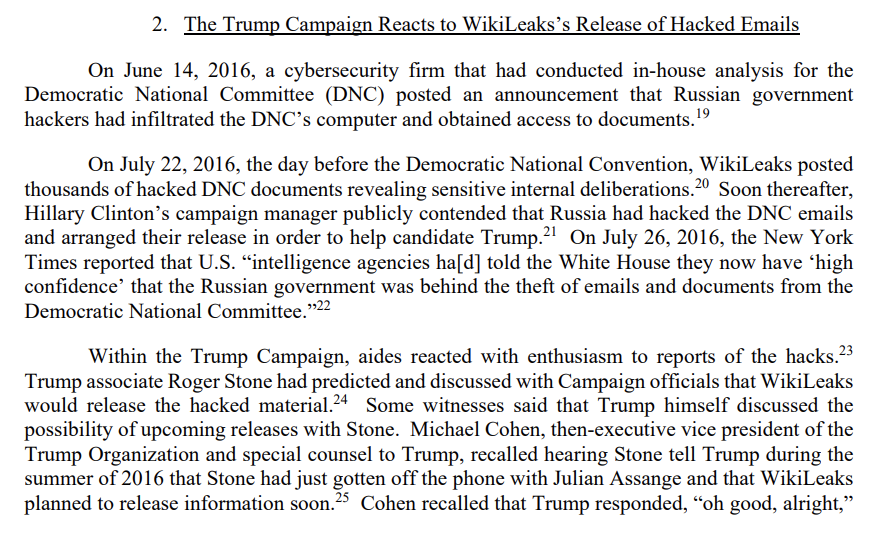 2. The Trump Campaign Reacts to WikiLeaks's Release of Hacked Emails

On June 14, 2016, a cybersecurity firm that had conducted in-house analysis for the Democratic National Committee (DNC) posted an announcement that Russian government hackers had infiltrated the DNC's computer and obtained access to documents.$^{19}$

On July 22, 2016, the day before the Democratic National Convention, WikiLeaks posted thousands of hacked DNC documents revealing sensitive internal deliberations.$^{20}$ Soon thereafter, Hillary Clinton's campaign manager publicly contended that Russia had hacked the DNC emails and arranged their release in order to help candidate Trump.$^{21}$ On July 26, 2016, the New York Times reported that U.S. "intelligence agencies ha[d] told the White House they now have 'high confidence' that the Russian government was behind the theft of emails and documents from the Democratic National Committee."$^{22}$

Within the Trump Campaign, aides reacted with enthusiasm to reports of the hacks.$^{23}$ Trump associate Roger Stone had predicted and discussed with Campaign officials that WikiLeaks would release the hacked material.$^{24}$ Some witnesses said that Trump himself discussed the possibility of upcoming releases with Stone. Michael Cohen, then-executive vice president of the Trump Organization and special counsel to Trump, recalled hearing Stone tell Trump during the summer of 2016 that Stone had just gotten off the phone with Julian Assange and that WikiLeaks planned to release information soon.$^{25}$ Cohen recalled that Trump responded, "oh good, alright,"